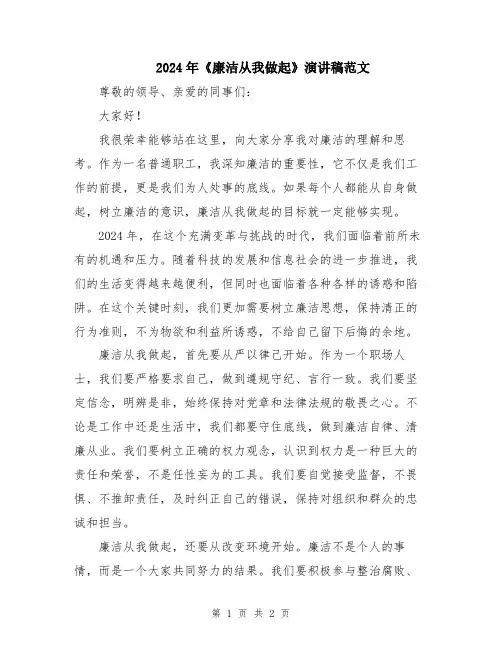 2024年《廉洁从我做起》演讲稿范文

尊敬的领导、亲爱的同事们：

大家好！

我很荣幸能够站在这里，向大家分享我对廉洁的理解和思考。作为一名普通职工，我深知廉洁的重要性，它不仅是我们工作的前提，更是我们为人处事的底线。如果每个人都能从自身做起，树立廉洁的意识，廉洁从我做起的目标就一定能够实现。

2024年，在这个充满变革与挑战的时代，我们面临着前所未有的机遇和压力。随着科技的发展和信息社会的进一步推进，我们的生活变得越来越便利，但同时也面临着各种各样的诱惑和陷阱。在这个关键时刻，我们更加需要树立廉洁思想，保持清正的行为准则，不为物欲和利益所诱惑，不给自己留下后悔的余地。

廉洁从我做起，首先要从严以律己开始。作为一个职场人士，我们要严格要求自己，做到遵规守纪、言行一致。我们要坚定信念，明辨是非，始终保持对党章和法律法规的敬畏之心。不论是工作中还是生活中，我们都要守住底线，做到廉洁自律、清廉从业。我们要树立正确的权力观念，认识到权力是一种巨大的责任和荣誉，不是任性妄为的工具。我们要自觉接受监督，不畏惧、不推卸责任，及时纠正自己的错误，保持对组织和群众的忠诚和担当。

廉洁从我做起，还要从改变环境开始。廉洁不是个人的事情，而是一个大家共同努力的结果。我们要积极参与整治腐败、

第 1 页 共 2 页